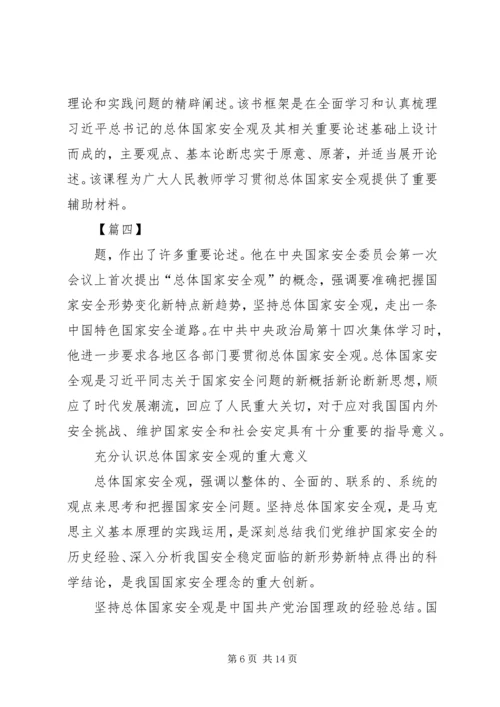 理论和实践问题的精辟阐述。该书框架是在全面学习和认真梳理习近平总书记的总体国家安全观及其相关重要论述基础上设计而成的，主要观点、基本论断忠实于原意、原著，并适当展开论述。该课程为广大人民教师学习贯彻总体国家安全观提供了重要辅助材料。

【篇四】

题，作出了许多重要论述。他在中央国家安全委员会第一次会议上首次提出“总体国家安全观”的概念，强调要准确把握国家安全形势变化新特点新趋势，坚持总体国家安全观，走出一条中国特色国家安全道路。在中共中央政治局第十四次集体学习时，他进一步要求各地区各部门要贯彻总体国家安全观。总体国家安全观是习近平同志关于国家安全问题的新概括新论断新思想，顺应了时代发展潮流，回应了人民重大关切，对于应对我国国内外安全挑战、维护国家安全和社会安定具有十分重要的指导意义。

充分认识总体国家安全观的重大意义

总体国家安全观，强调以整体的、全面的、联系的、系统的观点来思考和把握国家安全问题。坚持总体国家安全观，是马克思主义基本原理的实践运用，是深刻总结我们党维护国家安全的历史经验、深入分析我国安全稳定面临的新形势新特点得出的科学结论，是我国国家安全理念的重大创新。

坚持总体国家安全观是中国共产党治国理政的经验总结。国

第 6 页 共 14 页